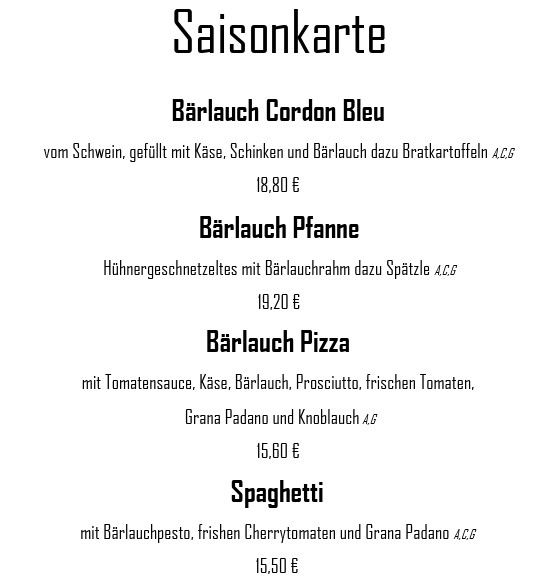 Saisonkarte

Bärlauch Cordon Bleu

vom Schwein, gefüllt mit Käse, Schinken und Bärlauch dazu Bratkartoffeln A,C,G

18,80 €

Bärlauch Pfanne

Hühnergeschnetzeltes mit Bärlauchrahm dazu Spätzle A,C,G

19,20 €

Bärlauch Pizza

mit Tomatensauce, Käse, Bärlauch, Prosciutto, frischen Tomaten, Grana Padano und Knoblauch A,G

15,60 €

Spaghetti

mit Bärlauchpesto, frishen Cherrytomaten und Grana Padano A,C,G

15,50 €